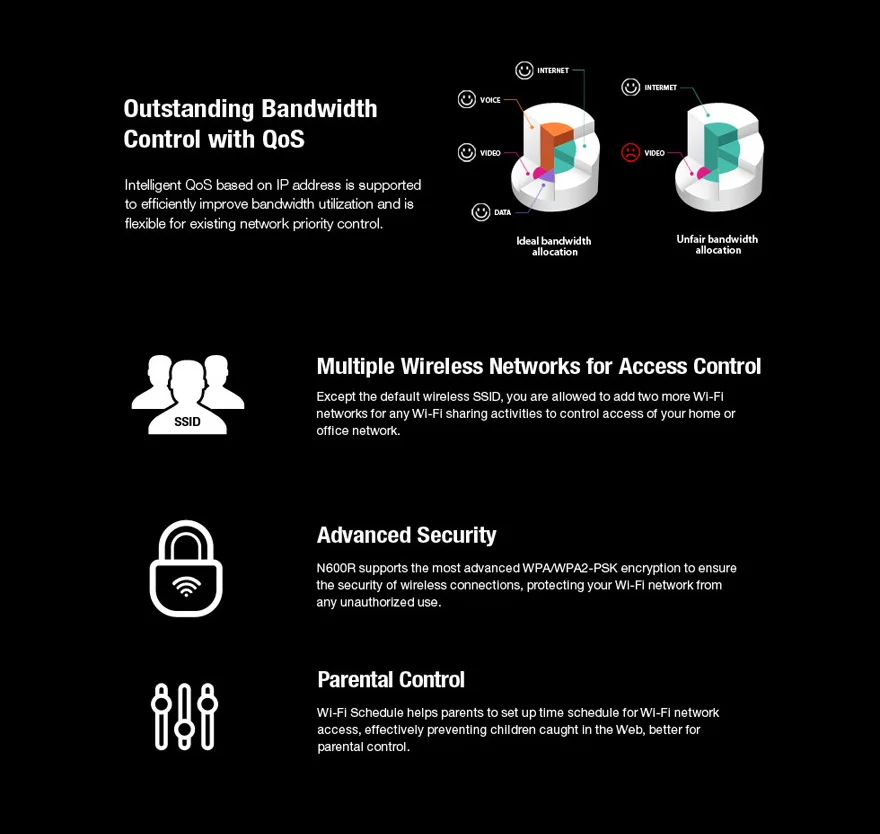 Outstanding Bandwidth Control with QoS

Intelligent QoS based on IP address is supported to efficiently improve bandwidth utilization and is flexible for existing network priority control.

INTERNET
VOICE
VIDEO
DATA
Ideal bandwidth allocation

INTERMET
VIDEO
Unfair bandwidth allocation

SSID

Multiple Wireless Networks for Access Control

Except the default wireless SSID, you are allowed to add two more Wi-Fi networks for any Wi-Fi sharing activities to control access of your home or office network.

Advanced Security

N600R supports the most advanced WPA/WPA2-PSK encryption to ensure the security of wireless connections, protecting your Wi-Fi network from any unauthorized use.

Parental Control

Wi-Fi Schedule helps parents to set up time schedule for Wi-Fi network access, effectively preventing children caught in the Web, better for parental control.